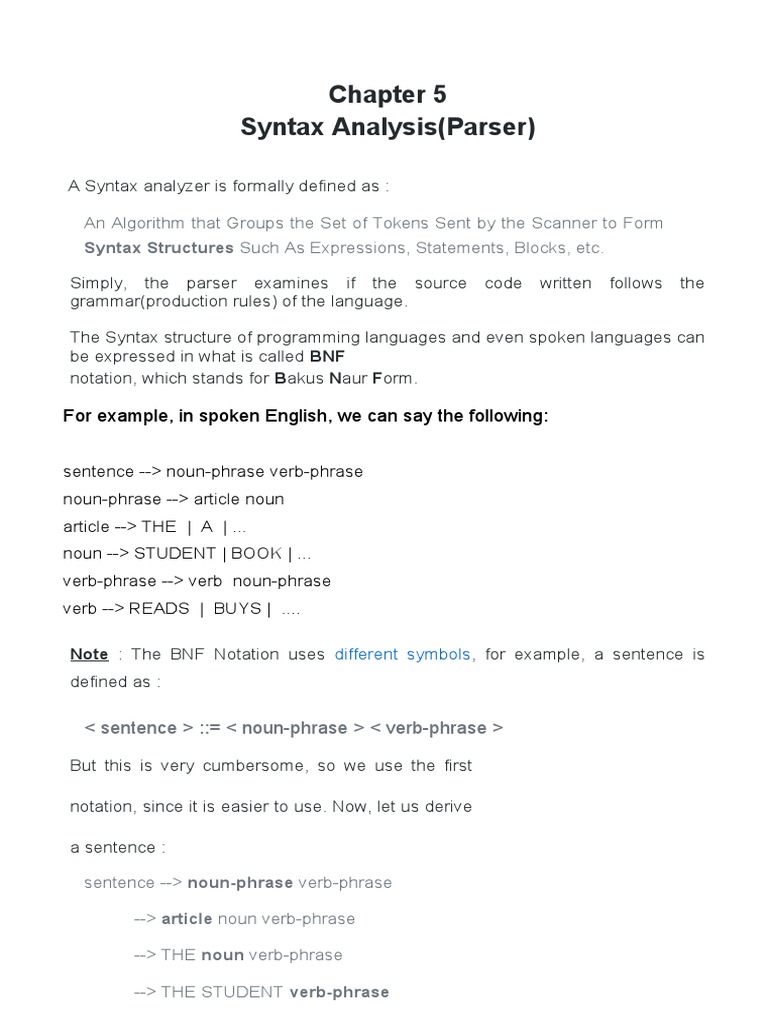 Chapter 5
Syntax Analysis(Parser)

A Syntax analyzer is formally defined as :

An Algorithm that Groups the Set of Tokens Sent by the Scanner to Form Syntax Structures Such As Expressions, Statements, Blocks, etc.

Simply, the parser examines if the source code written follows the grammar(production rules) of the language.

The Syntax structure of programming languages and even spoken languages can be expressed in what is called BNF
notation, which stands for Bakus Naur Form.

For example, in spoken English, we can say the following:

sentence --> noun-phrase verb-phrase
noun-phrase --> article noun
article --> THE | A | ...
noun --> STUDENT | BOOK | ...
verb-phrase --> verb noun-phrase
verb --> READS | BUYS | ....

Note : The BNF Notation uses different symbols, for example, a sentence is defined as :

< sentence > ::= < noun-phrase > < verb-phrase >

But this is very cumbersome, so we use the first

notation, since it is easier to use. Now, let us derive

a sentence :

sentence --> noun-phrase verb-phrase

--> article noun verb-phrase

--> THE noun verb-phrase

--> THE STUDENT verb-phrase